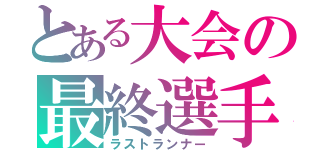 とある大会の
最終選手
ラストランナー